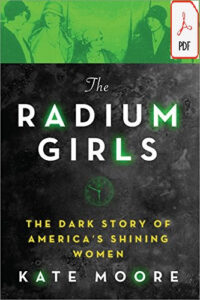 PDF

The
RADIUM
GIRLS

THE DARK STORY OF AMERICA'S SHINING WOMEN

KATE MOORE